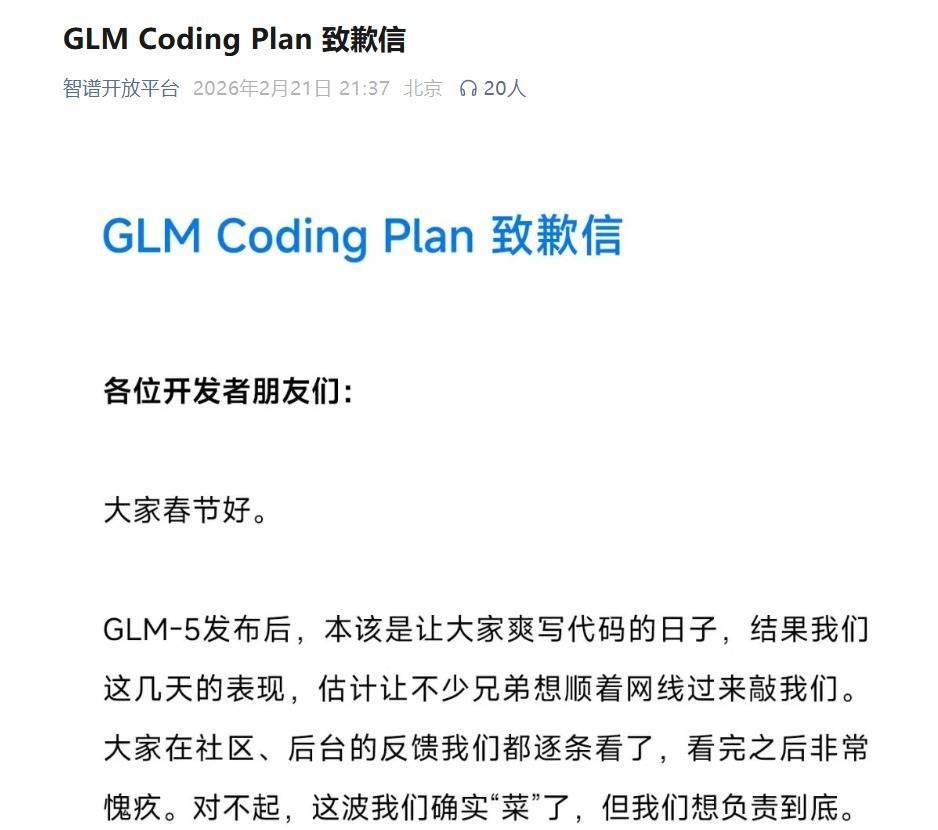 GLM Coding Plan 致歉信

智谱开放平台 2026年2月21日 21:37 北京 20人

GLM Coding Plan 致歉信

各位开发者朋友们：

大家春节好。

GLM-5发布后，本该是让大家爽写代码的日子，结果我们这几天的表现，估计让不少兄弟想顺着网线过来敲我们。大家在社区、后台的反馈我们都逐条看了，看完之后非常愧疚。对不起，这波我们确实“菜”了，但我们想负责到底。